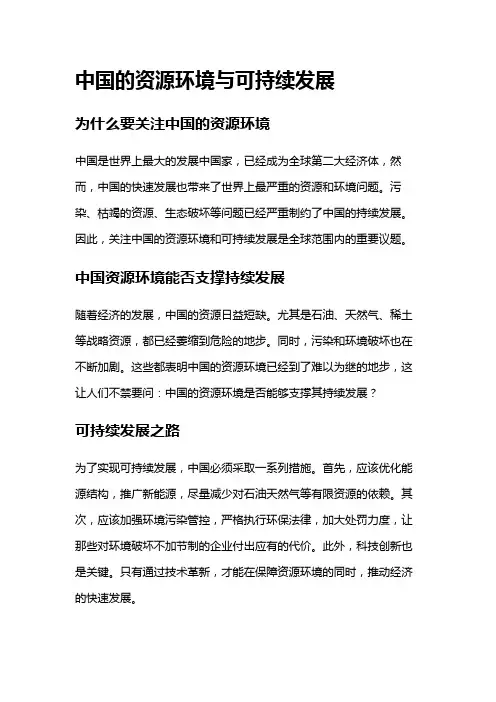 中国的资源环境与可持续发展

为什么要关注中国的资源环境

中国是世界上最大的发展中国家，已经成为全球第二大经济体，然而，中国的快速发展也带来了世界上最严重的资源和环境问题。污染、枯竭的资源、生态破坏等问题已经严重制约了中国的持续发展。因此，关注中国的资源环境和可持续发展是全球范围内的重要议题。

中国资源环境能否支撑持续发展

随着经济的发展，中国的资源日益短缺。尤其是石油、天然气、稀土等战略资源，都已经萎缩到危险的地步。同时，污染和环境破坏也在不断加剧。这些都表明中国的资源环境已经到了难以为继的地步，这让人们不禁要问：中国的资源环境是否能够支撑其持续发展？

可持续发展之路

为了实现可持续发展，中国必须采取一系列措施。首先，应该优化能源结构，推广新能源，尽量减少对石油天然气等有限资源的依赖。其次，应该加强环境污染管控，严格执行环保法律，加大处罚力度，让那些对环境破坏不加节制的企业付出应有的代价。此外，科技创新也是关键。只有通过技术革新，才能在保障资源环境的同时，推动经济的快速发展。